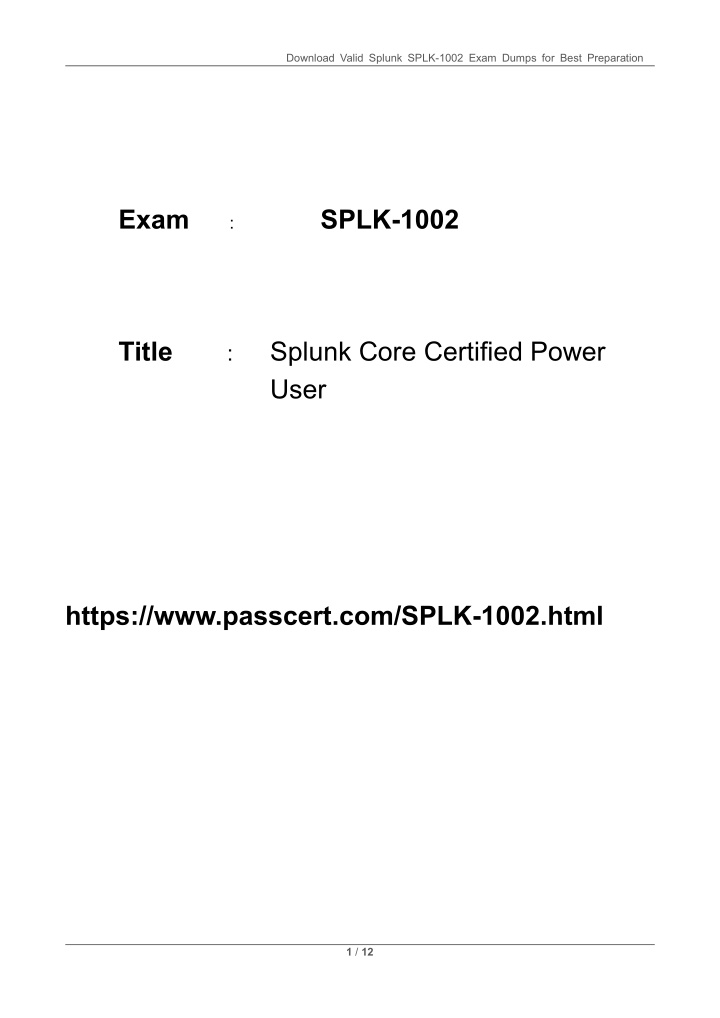 Download Valid Splunk SPLK-1002 Exam Dumps for Best Preparation

Exam : SPLK-1002

Title : Splunk Core Certified Power User

https://www.passcert.com/SPLK-1002.html

1 / 12